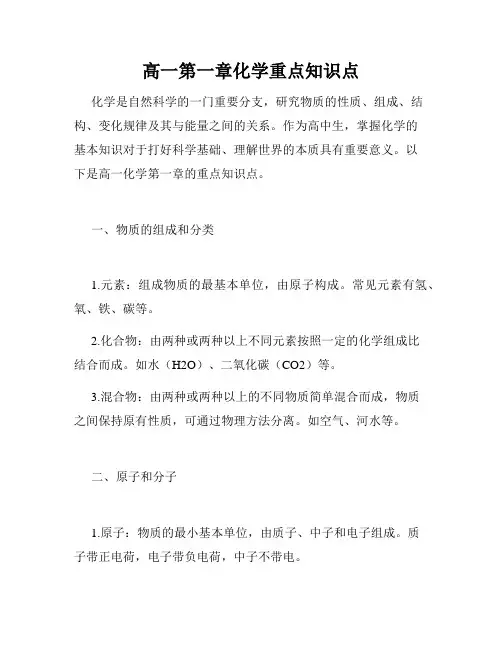 高一第一章化学重点知识点

化学是自然科学的一门重要分支，研究物质的性质、组成、结构、变化规律及其与能量之间的关系。作为高中生，掌握化学的基本知识对于打好科学基础、理解世界的本质具有重要意义。以下是高一化学第一章的重点知识点。

一、物质的组成和分类

1.元素：组成物质的最基本单位，由原子构成。常见元素有氢、氧、铁、碳等。

2.化合物：由两种或两种以上不同元素按照一定的化学组成比结合而成。如水（H2O）、二氧化碳（CO2）等。

3.混合物：由两种或两种以上的不同物质简单混合而成，物质之间保持原有性质，可通过物理方法分离。如空气、河水等。

二、原子和分子

1.原子：物质的最小基本单位，由质子、中子和电子组成。质子带正电荷，电子带负电荷，中子不带电。